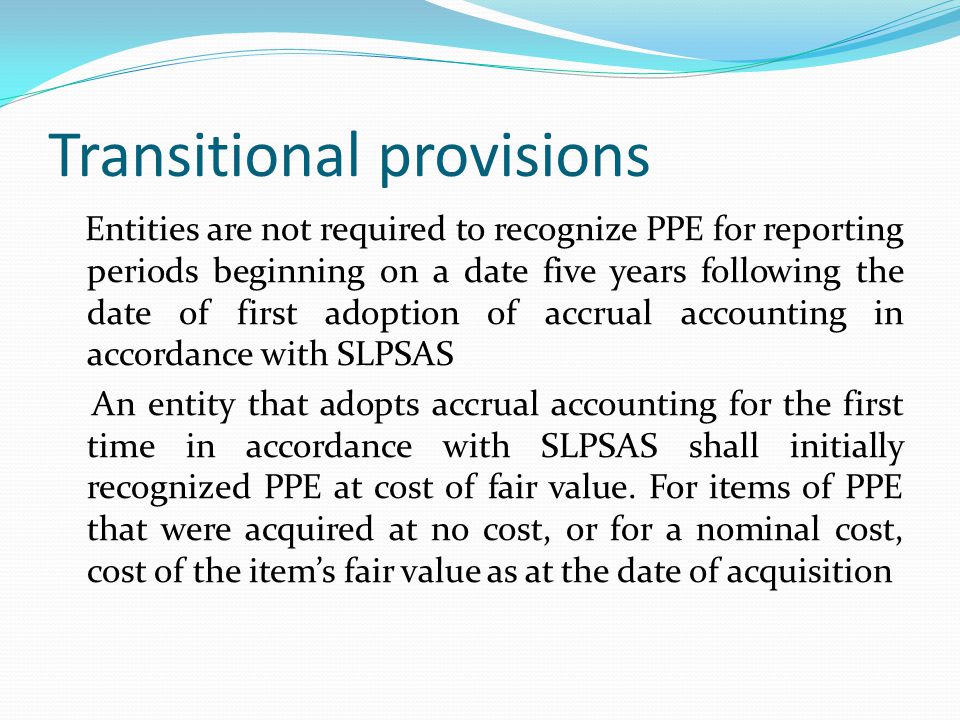 Transitional provisions

Entities are not required to recognize PPE for reporting periods beginning on a date five years following the date of first adoption of accrual accounting in accordance with SLPSAS

An entity that adopts accrual accounting for the first time in accordance with SLPSAS shall initially recognized PPE at cost of fair value. For items of PPE that were acquired at no cost, or for a nominal cost, cost of the item's fair value as at the date of acquisition